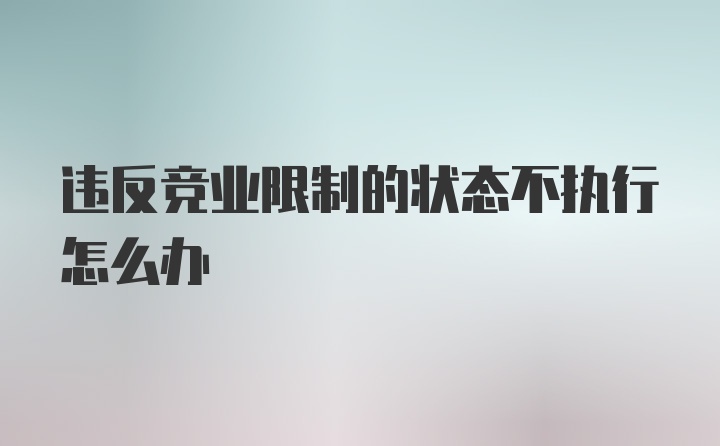 违反竞业限制的状态不执行怎么办